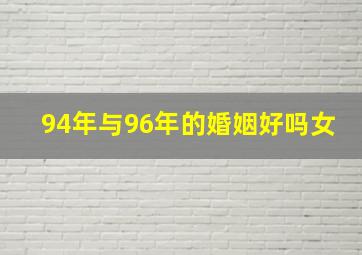 94年与96年的婚姻好吗女